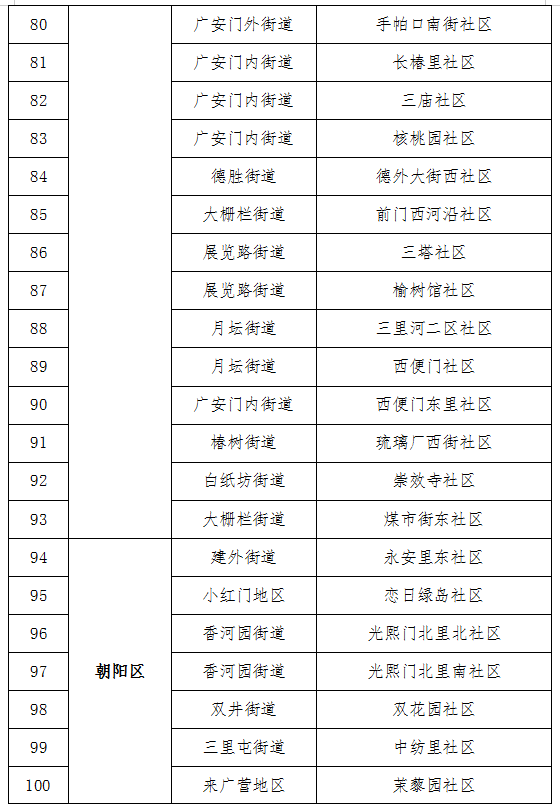 | 80 | | 广安门外街道 | 手帕口南街社区 |
|---|---|---|---|
| 81 | | 广安门内街道 | 长椿里社区 |
| 82 | | 广安门内街道 | 三庙社区 |
| 83 | | 广安门内街道 | 核桃园社区 |
| 84 | | 德胜街道 | 德外大街西社区 |
| 85 | | 大栅栏街道 | 前门西河沿社区 |
| 86 | | 展览路街道 | 三塔社区 |
| 87 | | 展览路街道 | 榆树馆社区 |
| 88 | | 月坛街道 | 三里河二区社区 |
| 89 | | 月坛街道 | 西便门社区 |
| 90 | | 广安门内街道 | 西便门东里社区 |
| 91 | | 椿树街道 | 琉璃厂西街社区 |
| 92 | | 白纸坊街道 | 崇效寺社区 |
| 93 | | 大栅栏街道 | 煤市街东社区 |
| 94 | 朝阳区 | 建外街道 | 永安里东社区 |
| 95 | | 小红门地区 | 恋日绿岛社区 |
| 96 | | 香河园街道 | 光熙门北里北社区 |
| 97 | | 香河园街道 | 光熙门北里南社区 |
| 98 | | 双井街道 | 双花园社区 |
| 99 | | 三里屯街道 | 中纺里社区 |
| 100 | | 来广营地区 | 茉藜园社区 |